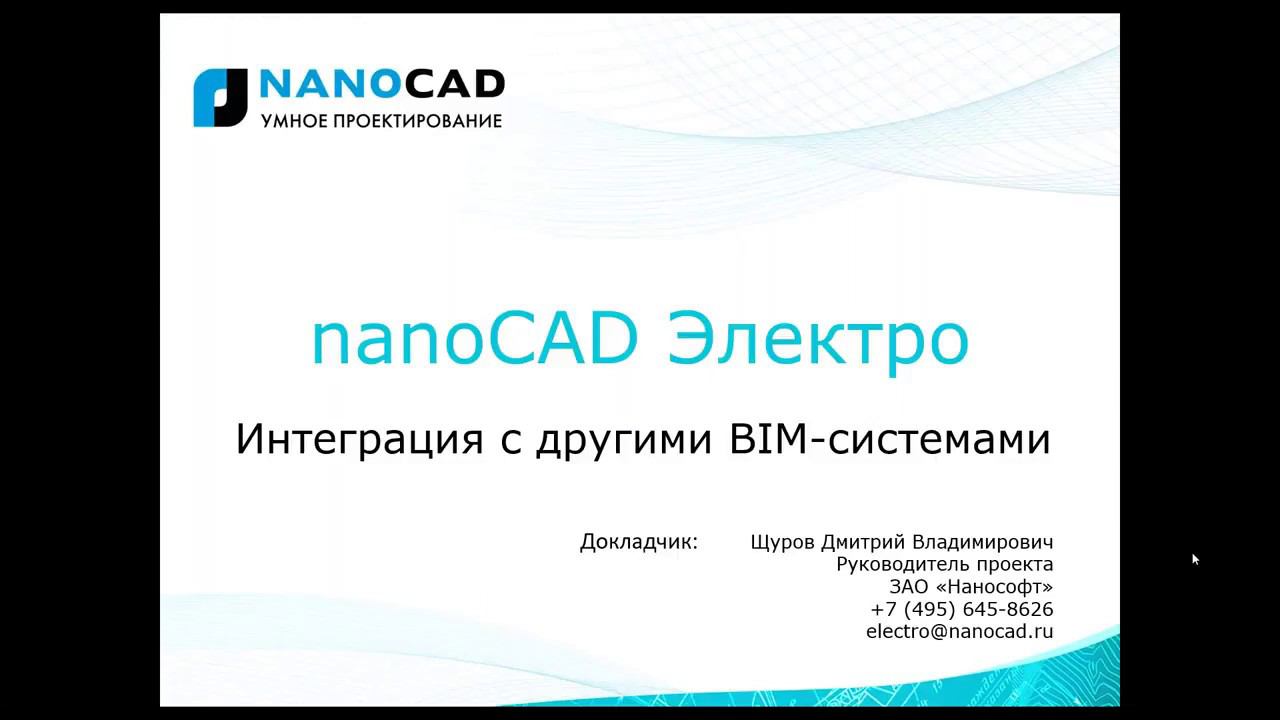 NANOCAD
УМНОЕ ПРОЕКТИРОВАНИЕ

nanoCAD Электро

Интеграция с другими BIM-системами

Докладчик: Щуров Дмитрий Владимирович
Руководитель проекта
ЗАО «Нанософт»
+7 (495) 645-8626
electro@nanocad.ru